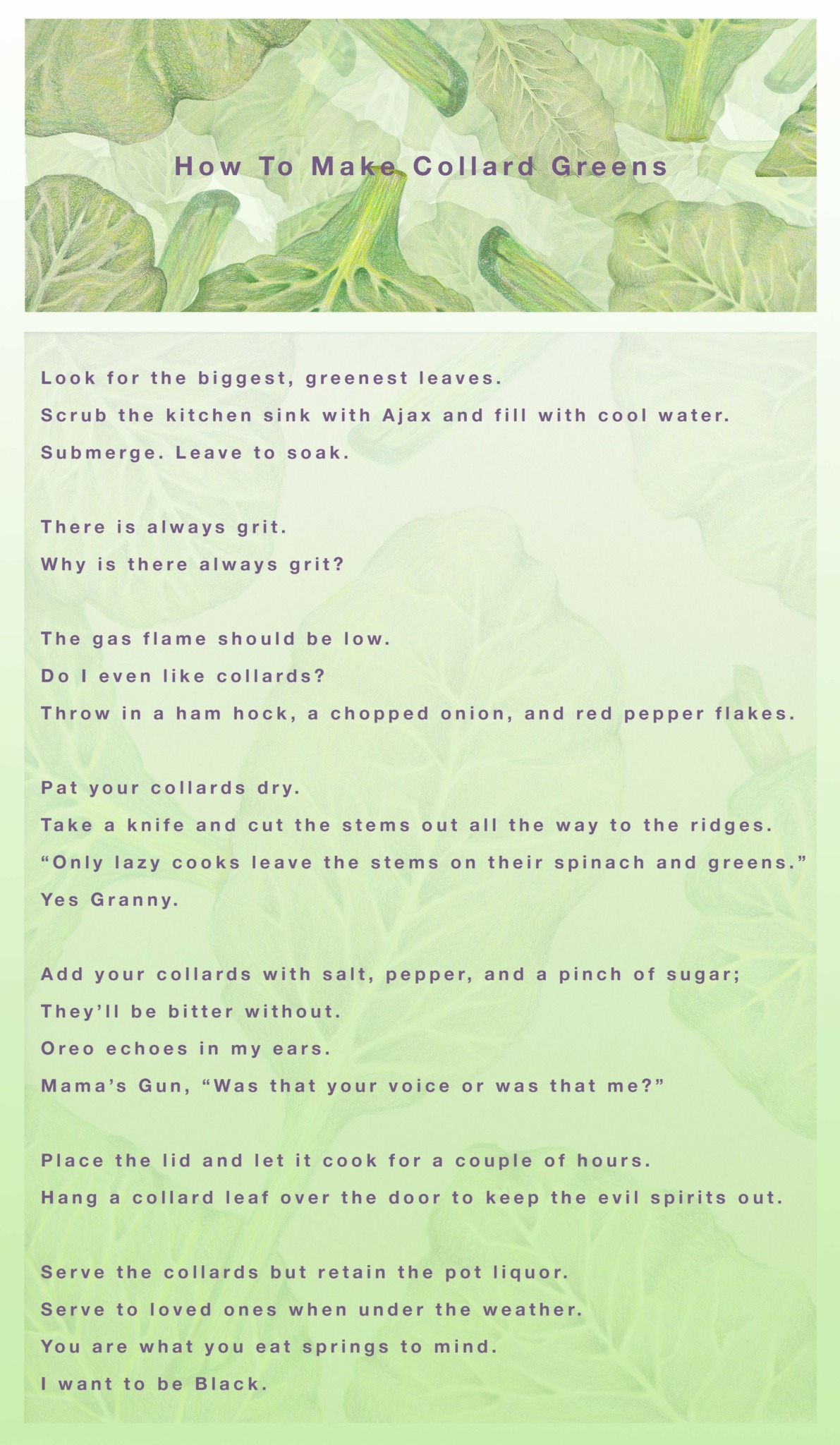 How To Make Collard Greens

Look for the biggest, greenest leaves.
Scrub the kitchen sink with Ajax and fill with cool water.
Submerge. Leave to soak.

There is always grit.
Why is there always grit?

The gas flame should be low.
Do I even like collards?
Throw in a ham hock, a chopped onion, and red pepper flakes.

Pat your collards dry.
Take a knife and cut the stems out all the way to the ridges.
“Only lazy cooks leave the stems on their spinach and greens.”
Yes Granny.

Add your collards with salt, pepper, and a pinch of sugar;
They’ll be bitter without.
Oreo echoes in my ears.
Mama’s Gun, “Was that your voice or was that me?”

Place the lid and let it cook for a couple of hours.
Hang a collard leaf over the door to keep the evil spirits out.

Serve the collards but retain the pot liquor.
Serve to loved ones when under the weather.
You are what you eat springs to mind.
I want to be Black.